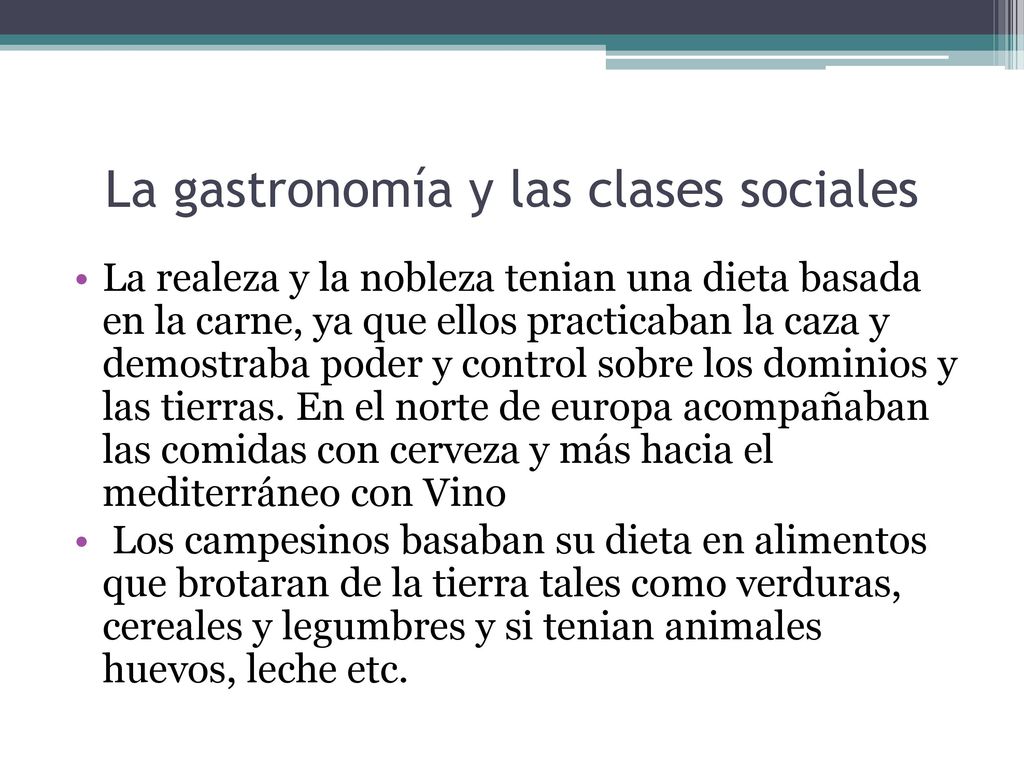 La gastronomía y las clases sociales

• La realeza y la nobleza tenian una dieta basada en la carne, ya que ellos practicaban la caza y demostraba poder y control sobre los dominios y las tierras. En el norte de europa acompañaban las comidas con cerveza y más hacia el mediterráneo con Vino

• Los campesinos basaban su dieta en alimentos que brotaran de la tierra tales como verduras, cereales y legumbres y si tenian animales huevos, leche etc.